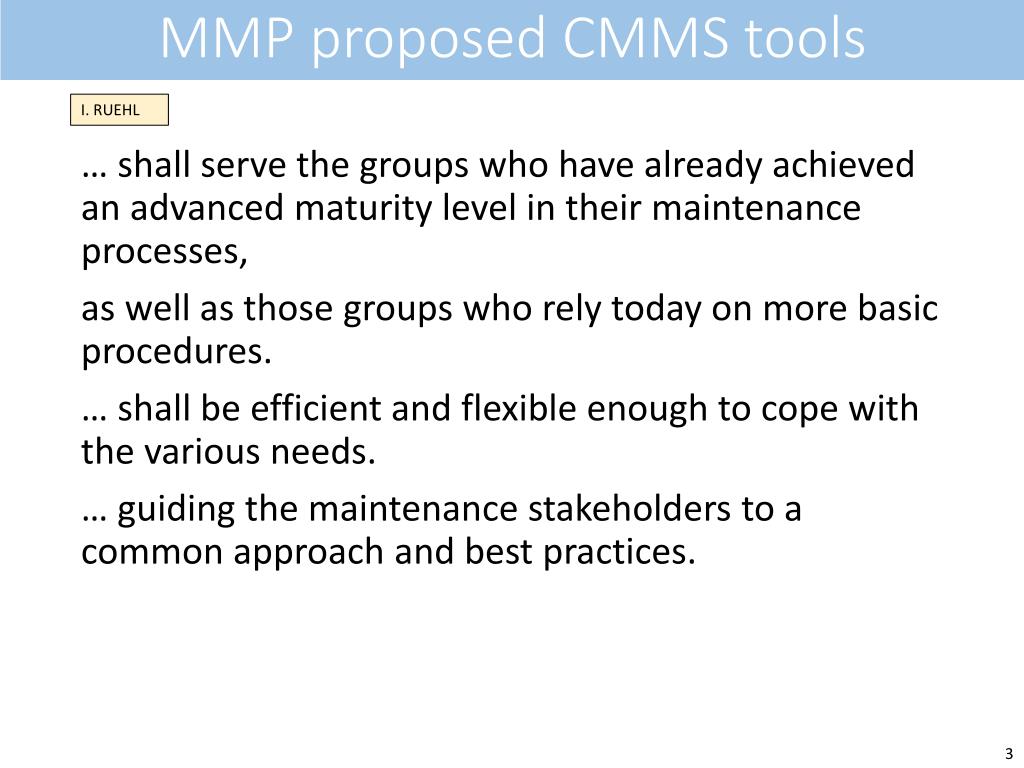 MMP proposed CMMS tools

I. RUEHL

… shall serve the groups who have already achieved an advanced maturity level in their maintenance processes,

as well as those groups who rely today on more basic procedures.

… shall be efficient and flexible enough to cope with the various needs.

… guiding the maintenance stakeholders to a common approach and best practices.

3